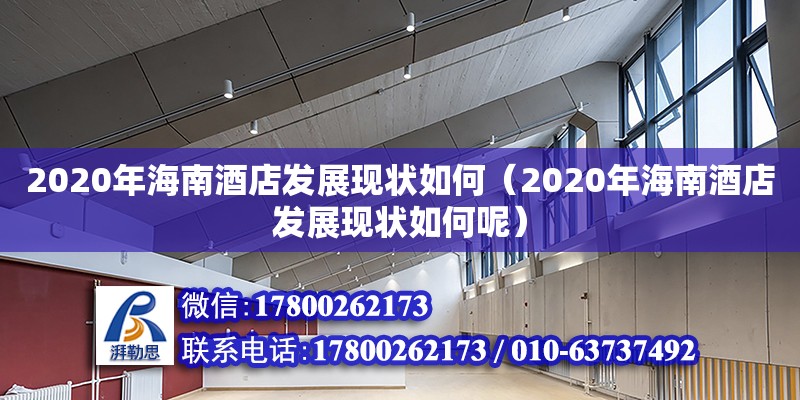 2020年海南酒店发展现状如何（2020年海南酒店发展现状如何呢）

湃勒思

微信:17800262173

联系电话:17800262173 / 010-63737492